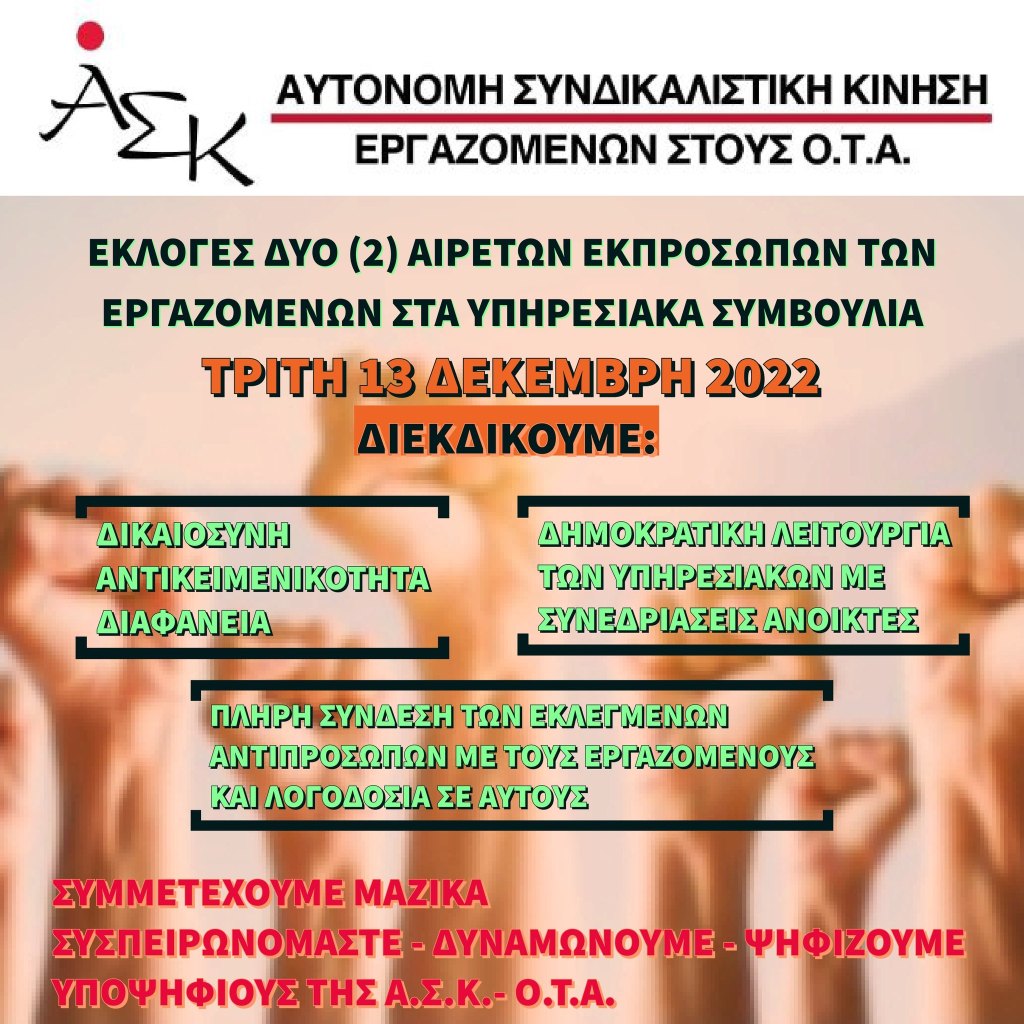 ΑΣΚ

ΑΥΤΟΝΟΜΗ ΣΥΝΔΙΚΑΛΙΣΤΙΚΗ ΚΙΝΗΣΗ
ΕΡΓΑΖΟΜΕΝΩΝ ΣΤΟΥΣ Ο.Τ.Α.

ΕΚΛΟΓΕΣ ΔΥΟ (2) ΑΙΡΕΤΩΝ ΕΚΠΡΟΣΩΠΩΝ ΤΩΝ ΕΡΓΑΖΟΜΕΝΩΝ ΣΤΑ ΥΠΗΡΕΣΙΑΚΑ ΣΥΜΒΟΥΛΙΑ

ΤΡΙΤΗ 13 ΔΕΚΕΜΒΡΗ 2022

ΔΙΕΚΔΙΚΟΥΜΕ:

ΔΙΚΑΙΟΣΥΝΗ
ΑΝΤΙΚΕΙΜΕΝΙΚΟΤΗΤΑ
ΔΙΑΦΑΝΕΙΑ

ΔΗΜΟΚΡΑΤΙΚΗ ΛΕΙΤΟΥΡΓΙΑ ΤΩΝ ΥΠΗΡΕΣΙΑΚΩΝ ΜΕ ΣΥΝΕΔΡΙΑΣΕΙΣ ΑΝΟΙΚΤΕΣ

ΠΛΗΡΗ ΣΥΝΔΕΣΗ ΤΩΝ ΕΚΛΕΓΜΕΝΩΝ ΑΝΤΙΠΡΟΣΩΠΩΝ ΜΕ ΤΟΥΣ ΕΡΓΑΖΟΜΕΝΟΥΣ ΚΑΙ ΛΟΓΟΔΟΣΙΑ ΣΕ ΑΥΤΟΥΣ

ΣΥΜΜΕΤΕΧΟΥΜΕ ΜΑΖΙΚΑ
ΣΥΣΠΕΙΡΩΝΟΜΑΣΤΕ - ΔΥΝΑΜΩΝΟΥΜΕ - ΨΗΦΙΖΟΥΜΕ ΥΠΟΨΗΦΙΟΥΣ ΤΗΣ Α.Σ.Κ.- Ο.Τ.Α.